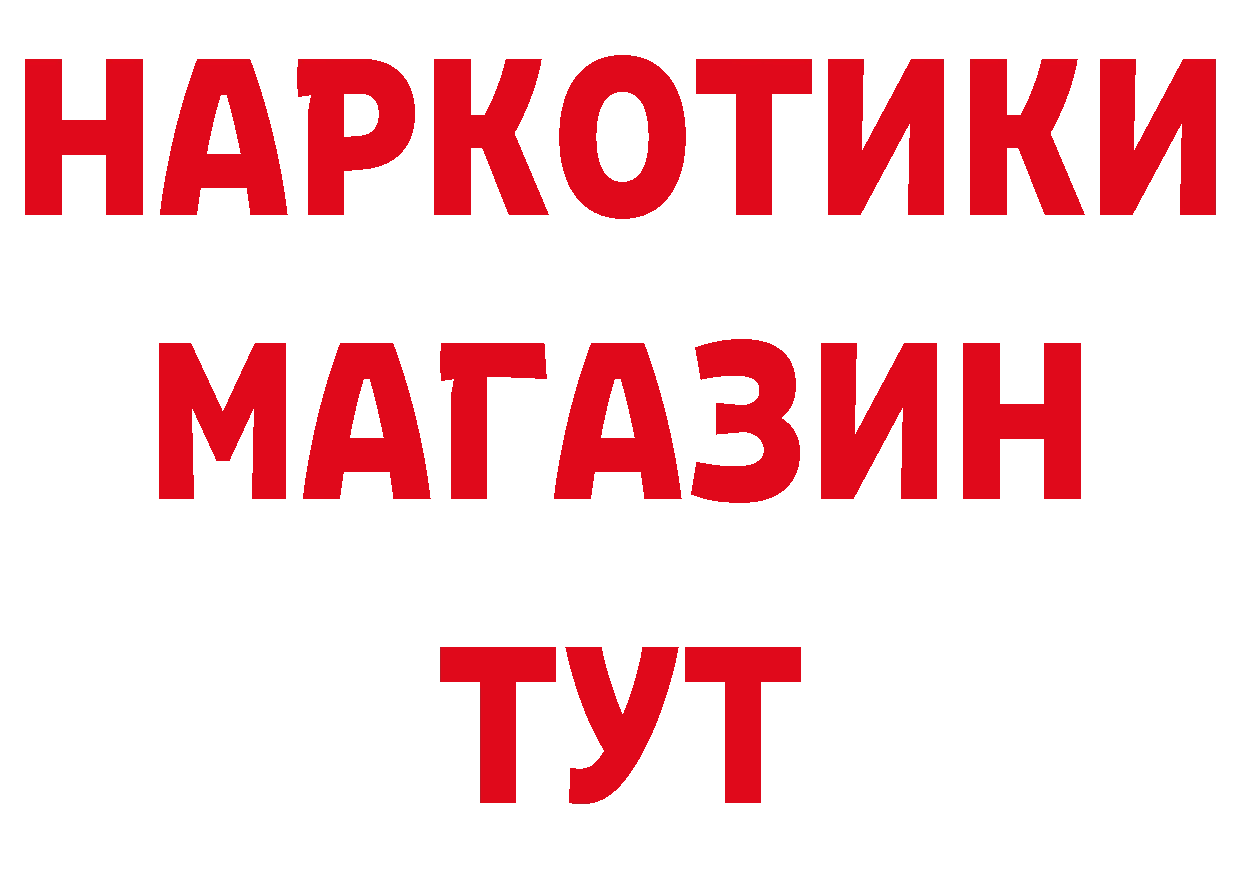 НАРКОТИКИ
МАГАЗИН
ТУТ